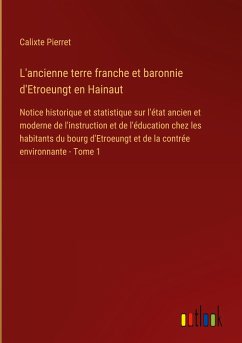 Calixte Pierret

L'ancienne terre franche et baronnie d'Etroeungt en Hainaut

Notice historique et statistique sur l'état ancien et moderne de l'instruction et de l'éducation chez les habitants du bourg d'Etroeungt et de la contrée environnante - Tome 1

outlook